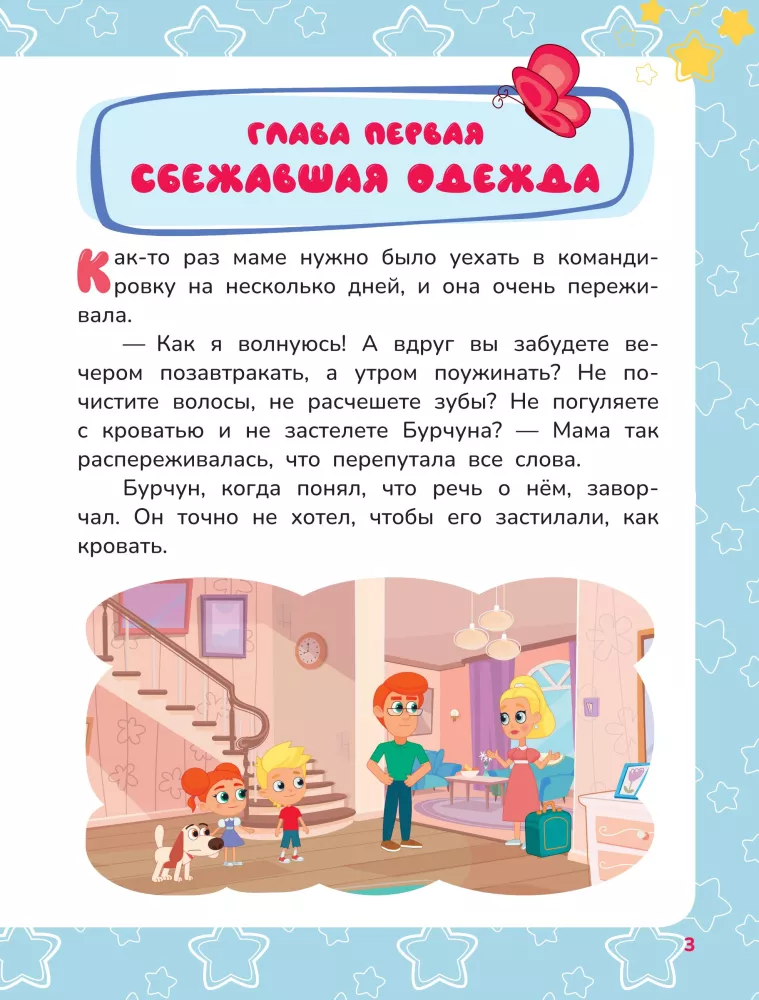 ГЛАВА ПЕРВАЯ
СБЕЖАВШАЯ ОДЕЖДА

Как-то раз маме нужно было уехать в командировку на несколько дней, и она очень переживала.

— Как я волнуюсь! А вдруг вы забудете вечером позавтракать, а утром поужинать? Не почистите волосы, не расчешете зубы? Не погуляете с кроватью и не застелете Бурчуна? — Мама так распереживалась, что перепутала все слова.

Бурчун, когда понял, что речь о нём, заворчал. Он точно не хотел, чтобы его застилали, как кровать.

3